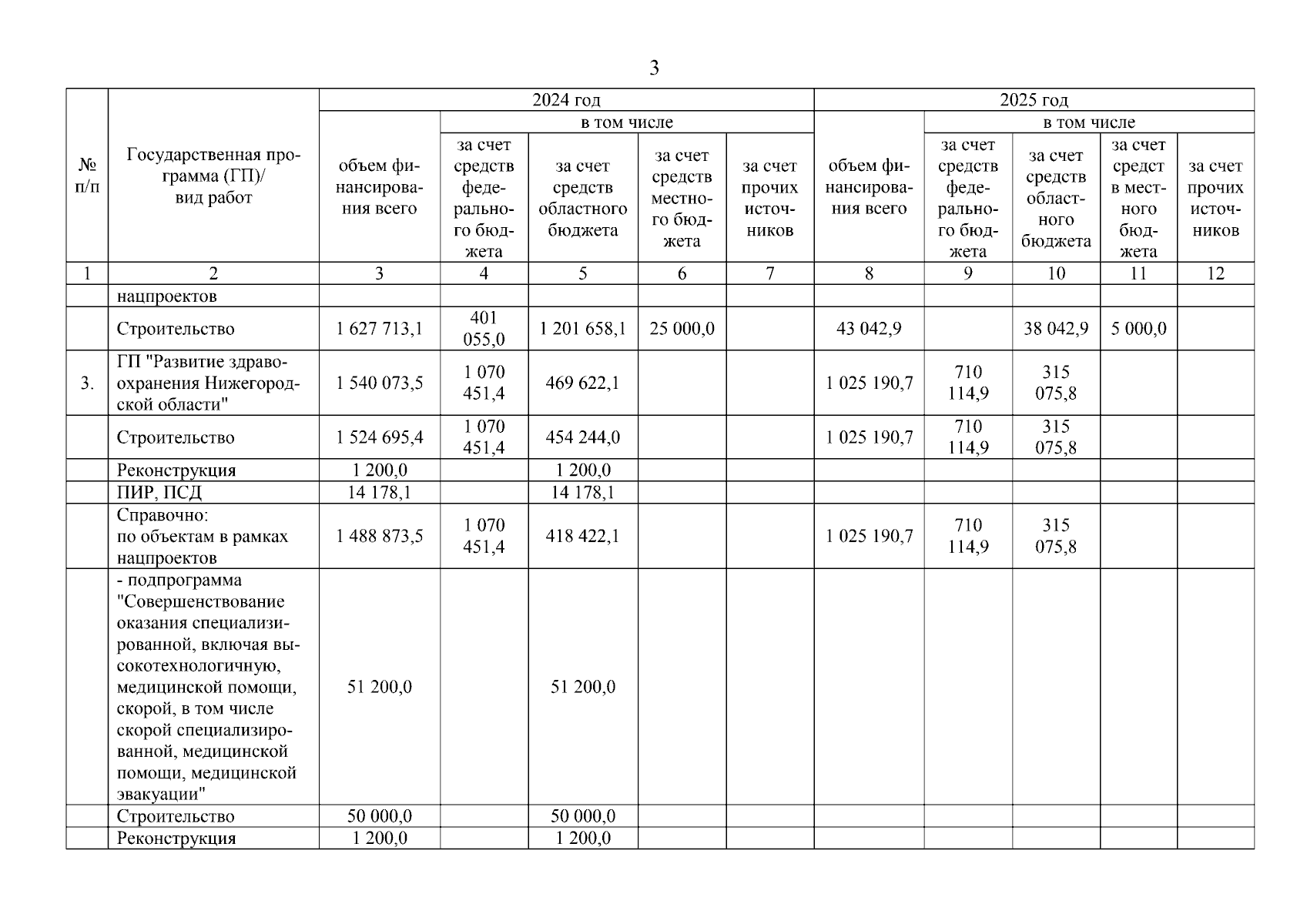 3

| № п/п | Государственная программа (ГП)/ вид работ | 2024 год объем финансирования всего | 2024 год в том числе за счет средств федерального бюджета | 2024 год в том числе за счет средств областного бюджета | 2024 год в том числе за счет средств местного бюджета | 2024 год в том числе за счет прочих источников | 2025 год объем финансирования всего | 2025 год в том числе за счет средств федерального бюджета | 2025 год в том числе за счет средств областного бюджета | 2025 год в том числе за счет средст в местного бюджета | 2025 год в том числе за счет прочих источников |
|---|---|---|---|---|---|---|---|---|---|---|---|
| 1 | 2 | 3 | 4 | 5 | 6 | 7 | 8 | 9 | 10 | 11 | 12 |
| | нацпроектов | | | | | | | | | | |
| | Строительство | 1 627 713,1 | 401 055,0 | 1 201 658,1 | 25 000,0 | | 43 042,9 | | 38 042,9 | 5 000,0 | |
| 3. | ГП "Развитие здравоохранения Нижегородской области" | 1 540 073,5 | 1 070 451,4 | 469 622,1 | | | 1 025 190,7 | 710 114,9 | 315 075,8 | | |
| | Строительство | 1 524 695,4 | 1 070 451,4 | 454 244,0 | | | 1 025 190,7 | 710 114,9 | 315 075,8 | | |
| | Реконструкция | 1 200,0 | | 1 200,0 | | | | | | | |
| | ПИР, ПСД | 14 178,1 | | 14 178,1 | | | | | | | |
| | Справочно: по объектам в рамках нацпроектов | 1 488 873,5 | 1 070 451,4 | 418 422,1 | | | 1 025 190,7 | 710 114,9 | 315 075,8 | | |
| | - подпрограмма "Совершенствование оказания специализированной, включая высокотехнологичную, медицинской помощи, скорой, в том числе скорой специализированной, медицинской помощи, медицинской эвакуации" | 51 200,0 | | 51 200,0 | | | | | | | |
| | Строительство | 50 000,0 | | 50 000,0 | | | | | | | |
| | Реконструкция | 1 200,0 | | 1 200,0 | | | | | | | |